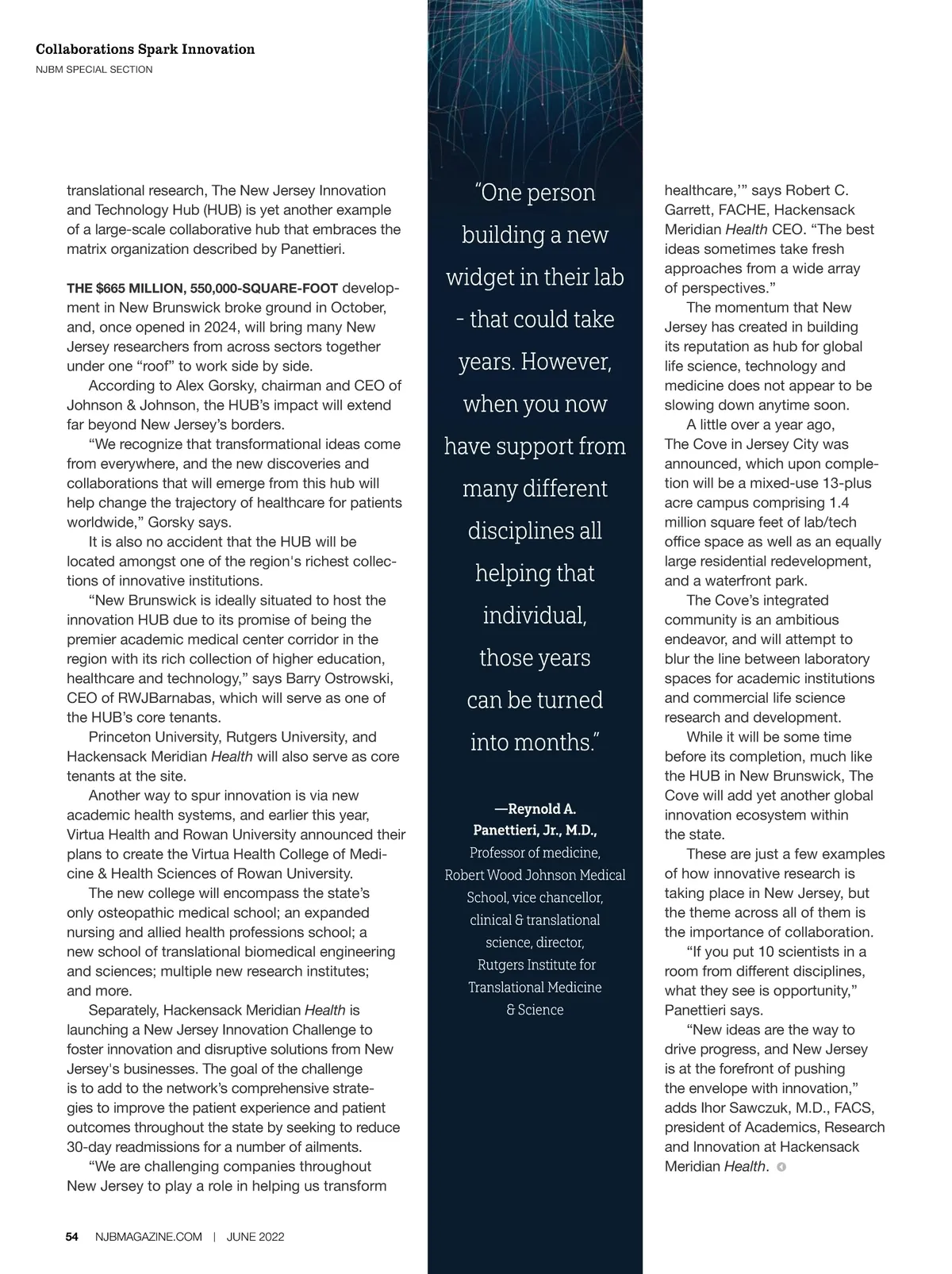 Collaborations Spark Innovation
NJBM SPECIAL SECTION

translational research, The New Jersey Innovation and Technology Hub (HUB) is yet another example of a large-scale collaborative hub that embraces the matrix organization described by Panettieri.

THE $665 MILLION, 550,000-SQUARE-FOOT development in New Brunswick broke ground in October, and, once opened in 2024, will bring many New Jersey researchers from across sectors together under one “roof” to work side by side.

According to Alex Gorsky, chairman and CEO of Johnson & Johnson, the HUB’s impact will extend far beyond New Jersey’s borders.

“We recognize that transformational ideas come from everywhere, and the new discoveries and collaborations that will emerge from this hub will help change the trajectory of healthcare for patients worldwide,” Gorsky says.

It is also no accident that the HUB will be located amongst one of the region's richest collections of innovative institutions.

“New Brunswick is ideally situated to host the innovation HUB due to its promise of being the premier academic medical center corridor in the region with its rich collection of higher education, healthcare and technology,” says Barry Ostrowski, CEO of RWJBarnabas, which will serve as one of the HUB’s core tenants.

Princeton University, Rutgers University, and Hackensack Meridian Health will also serve as core tenants at the site.

Another way to spur innovation is via new academic health systems, and earlier this year, Virtua Health and Rowan University announced their plans to create the Virtua Health College of Medicine & Health Sciences of Rowan University.

The new college will encompass the state’s only osteopathic medical school; an expanded nursing and allied health professions school; a new school of translational biomedical engineering and sciences; multiple new research institutes; and more.

Separately, Hackensack Meridian Health is launching a New Jersey Innovation Challenge to foster innovation and disruptive solutions from New Jersey's businesses. The goal of the challenge is to add to the network’s comprehensive strategies to improve the patient experience and patient outcomes throughout the state by seeking to reduce 30-day readmissions for a number of ailments.

“We are challenging companies throughout New Jersey to play a role in helping us transform

“One person building a new widget in their lab - that could take years. However, when you now have support from many different disciplines all helping that individual, those years can be turned into months.”

—Reynold A. Panettieri, Jr., M.D., Professor of medicine, Robert Wood Johnson Medical School, vice chancellor, clinical & translational science, director, Rutgers Institute for Translational Medicine & Science

healthcare,’” says Robert C. Garrett, FACHE, Hackensack Meridian Health CEO. “The best ideas sometimes take fresh approaches from a wide array of perspectives.”

The momentum that New Jersey has created in building its reputation as hub for global life science, technology and medicine does not appear to be slowing down anytime soon.

A little over a year ago, The Cove in Jersey City was announced, which upon completion will be a mixed-use 13-plus acre campus comprising 1.4 million square feet of lab/tech office space as well as an equally large residential redevelopment, and a waterfront park.

The Cove’s integrated community is an ambitious endeavor, and will attempt to blur the line between laboratory spaces for academic institutions and commercial life science research and development.

While it will be some time before its completion, much like the HUB in New Brunswick, The Cove will add yet another global innovation ecosystem within the state.

These are just a few examples of how innovative research is taking place in New Jersey, but the theme across all of them is the importance of collaboration.

“If you put 10 scientists in a room from different disciplines, what they see is opportunity,” Panettieri says.

“New ideas are the way to drive progress, and New Jersey is at the forefront of pushing the envelope with innovation,” adds Ihor Sawczuk, M.D., FACS, president of Academics, Research and Innovation at Hackensack Meridian Health.

54 NJBMAGAZINE.COM | JUNE 2022